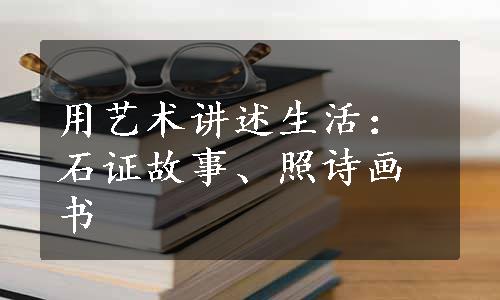 用艺术讲述生活：石证故事、照诗画书